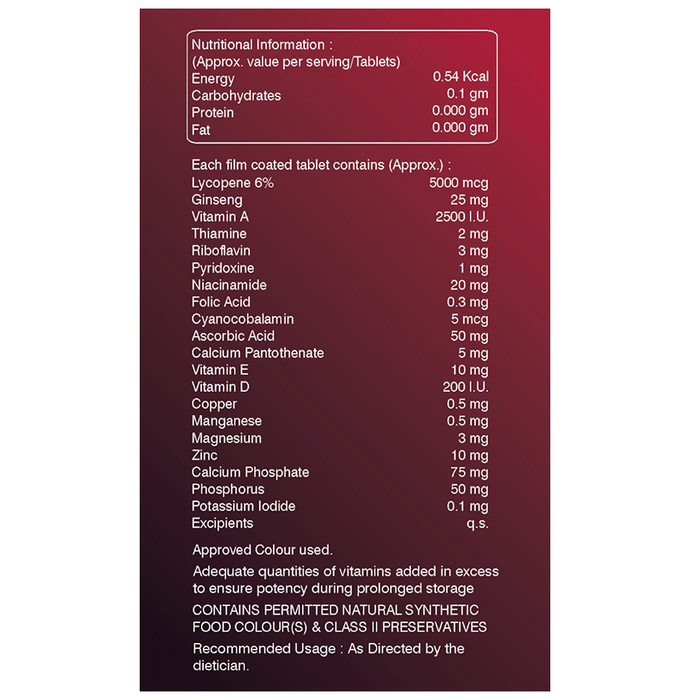 Nutritional Information :
(Approx. value per serving/Tablets)
Energy 0.54 Kcal
Carbohydrates 0.1 gm
Protein 0.000 gm
Fat 0.000 gm

Each film coated tablet contains (Approx.) :
Lycopene 6% 5000 mcg
Ginseng 25 mg
Vitamin A 2500 I.U.
Thiamine 2 mg
Riboflavin 3 mg
Pyridoxine 1 mg
Niacinamide 20 mg
Folic Acid 0.3 mg
Cyanocobalamin 5 mcg
Ascorbic Acid 50 mg
Calcium Pantothenate 5 mg
Vitamin E 10 mg
Vitamin D 200 I.U.
Copper 0.5 mg
Manganese 0.5 mg
Magnesium 3 mg
Zinc 10 mg
Calcium Phosphate 75 mg
Phosphorus 50 mg
Potassium Iodide 0.1 mg
Excipients q.s.

Approved Colour used.

Adequate quantities of vitamins added in excess to ensure potency during prolonged storage

CONTAINS PERMITTED NATURAL SYNTHETIC FOOD COLOUR(S) & CLASS II PRESERVATIVES

Recommended Usage : As Directed by the dietician.